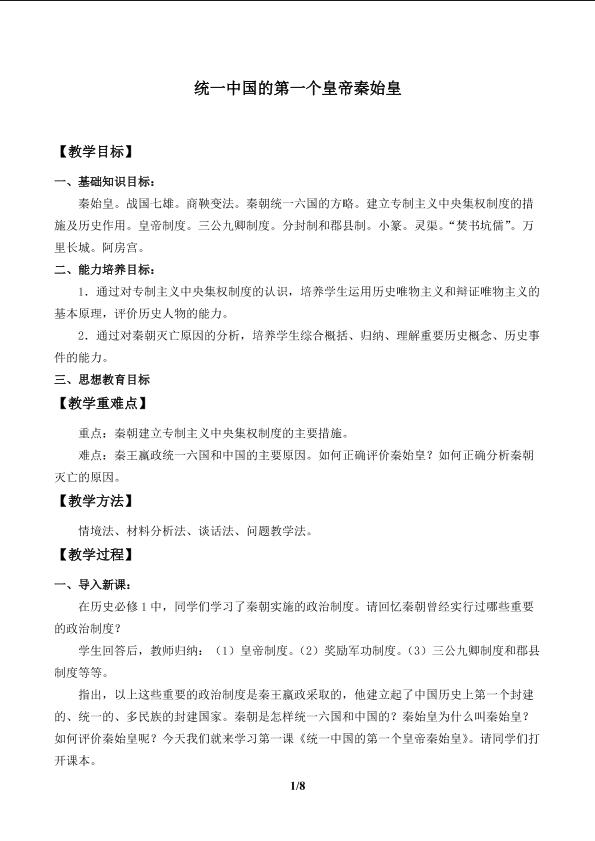 统一中国的第一个皇帝秦始皇

【教学目标】

一、基础知识目标：

秦始皇。战国七雄。商鞅变法。秦朝统一六国的方略。建立专制主义中央集权制度的措施及历史作用。皇帝制度。三公九卿制度。分封制和郡县制。小篆。灵渠。“焚书坑儒”。万里长城。阿房宫。

二、能力培养目标：

1．通过对专制主义中央集权制度的认识，培养学生运用历史唯物主义和辩证唯物主义的基本原理，评价历史人物的能力。

2．通过对秦朝灭亡原因的分析，培养学生综合概括、归纳、理解重要历史概念、历史事件的能力。

三、思想教育目标

【教学重难点】

重点：秦朝建立专制主义中央集权制度的主要措施。

难点：秦王嬴政统一六国和中国的主要原因。如何正确评价秦始皇？如何正确分析秦朝灭亡的原因。

【教学方法】

情境法、材料分析法、谈话法、问题教学法。

【教学过程】

一、导入新课：

在历史必修1中，同学们学习了秦朝实施的政治制度。请回忆秦朝曾经实行过哪些重要的政治制度？

学生回答后，教师归纳：（1）皇帝制度。（2）奖励军功制度。（3）三公九卿制度和郡县制度等等。

指出，以上这些重要的政治制度是秦王嬴政采取的，他建立起了中国历史上第一个封建的、统一的、多民族的封建国家。秦朝是怎样统一六国和中国的？秦始皇为什么叫秦始皇？如何评价秦始皇呢？今天我们就来学习第一课《统一中国的第一个皇帝秦始皇》。请同学们打开课本。

1/8